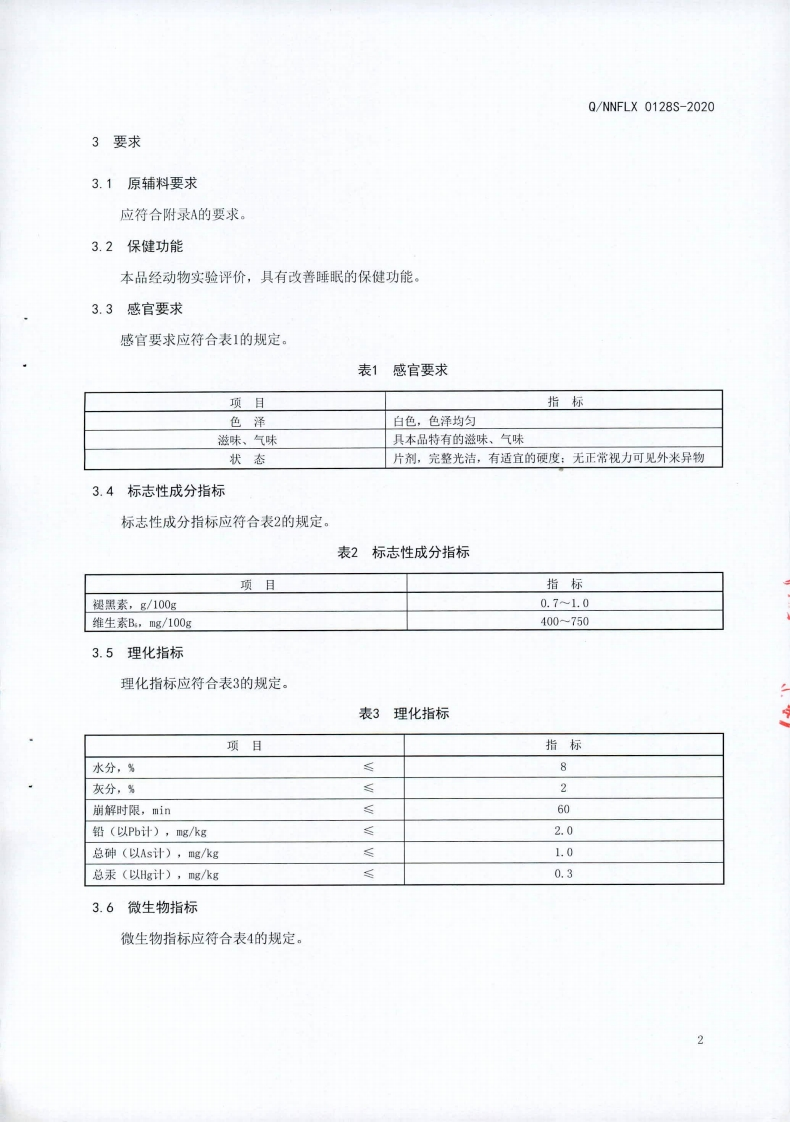 Q/NNFLX 0128S-2020

3 要求

3.1 原辅料要求

应符合附录A的要求。

3.2 保健功能

本品经动物实验评价，具有改善睡眠的保健功能。

3.3 感官要求

感官要求应符合表1的规定。

表1 感官要求

| 项 目 | 指 标 |
|---|---|
| 色 泽 | 白色，色泽均匀 |
| 滋味、气味 | 具本品特有的滋味、气味 |
| 状 态 | 片剂，完整光洁，有适宜的硬度；无正常视力可见外来异物 |

3.4 标志性成分指标

标志性成分指标应符合表2的规定。

表2 标志性成分指标

| 项 目 | 指 标 |
|---|---|
| 褪黑素，g/100g | 0.7～1.0 |
| 维生素$B_6$，mg/100g | 400～750 |

3.5 理化指标

理化指标应符合表3的规定。

表3 理化指标

| 项 目 | | 指 标 |
|---|---|---|
| 水分，% | ≤ | 8 |
| 灰分，% | ≤ | 2 |
| 崩解时限，min | ≤ | 60 |
| 铅（以Pb计），mg/kg | ≤ | 2.0 |
| 总砷（以As计），mg/kg | ≤ | 1.0 |
| 总汞（以Hg计），mg/kg | ≤ | 0.3 |

3.6 微生物指标

微生物指标应符合表4的规定。

2